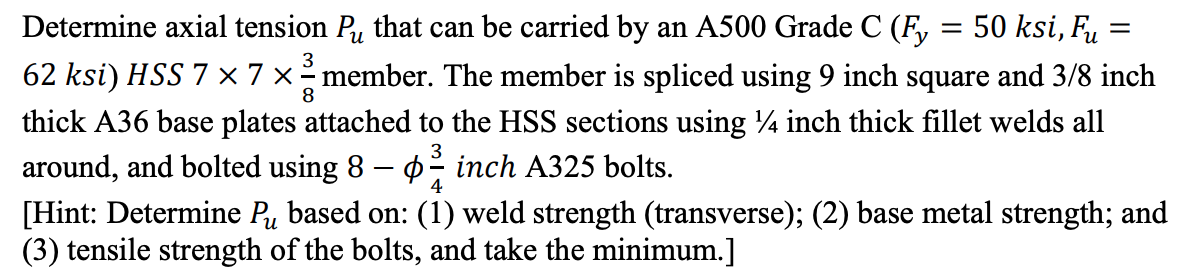 Determine axial tension $P_u$ that can be carried by an A500 Grade C ($F_y = 50\ ksi, F_u = 62\ ksi$) $HSS\ 7 \times 7 \times \frac{3}{8}$ member. The member is spliced using 9 inch square and 3/8 inch thick A36 base plates attached to the HSS sections using ¼ inch thick fillet welds all around, and bolted using $8 - \phi\frac{3}{4}\ inch$ A325 bolts.

[Hint: Determine $P_u$ based on: (1) weld strength (transverse); (2) base metal strength; and (3) tensile strength of the bolts, and take the minimum.]